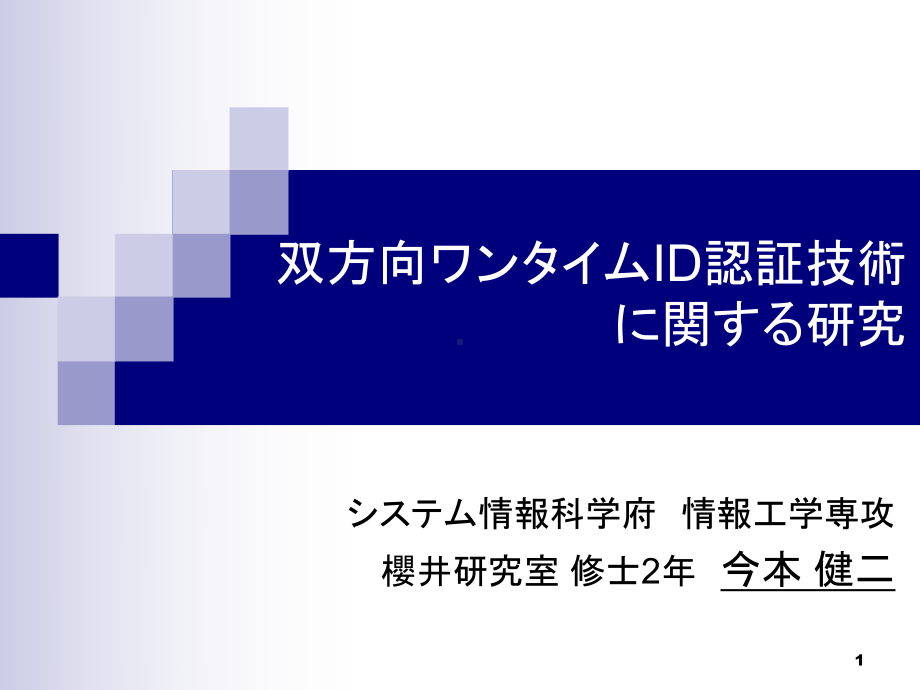 双方向ワンタイムID認証技術に関する研究

システム情報科学府　情報工学専攻
櫻井研究室 修士2年　今本 健二

1